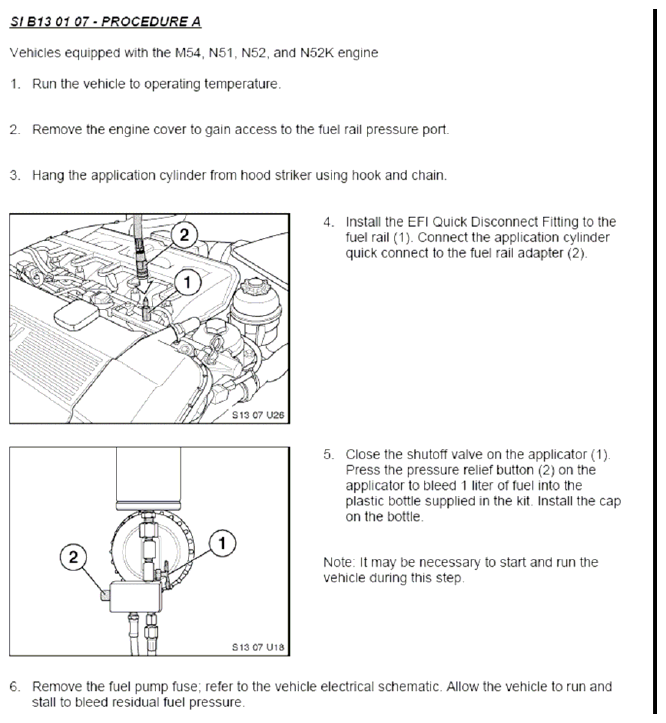 SI B13 01 07 - PROCEDURE A

Vehicles equipped with the M54, N51, N52, and N52K engine

1. Run the vehicle to operating temperature.

2. Remove the engine cover to gain access to the fuel rail pressure port.

3. Hang the application cylinder from hood striker using hook and chain.

2

1

S13 07 U26

4. Install the EFI Quick Disconnect Fitting to the fuel rail (1). Connect the application cylinder quick connect to the fuel rail adapter (2).

2

1

S13 07 U18

5. Close the shutoff valve on the applicator (1). Press the pressure relief button (2) on the applicator to bleed 1 liter of fuel into the plastic bottle supplied in the kit. Install the cap on the bottle.

Note: It may be necessary to start and run the vehicle during this step.

6. Remove the fuel pump fuse; refer to the vehicle electrical schematic. Allow the vehicle to run and stall to bleed residual fuel pressure.